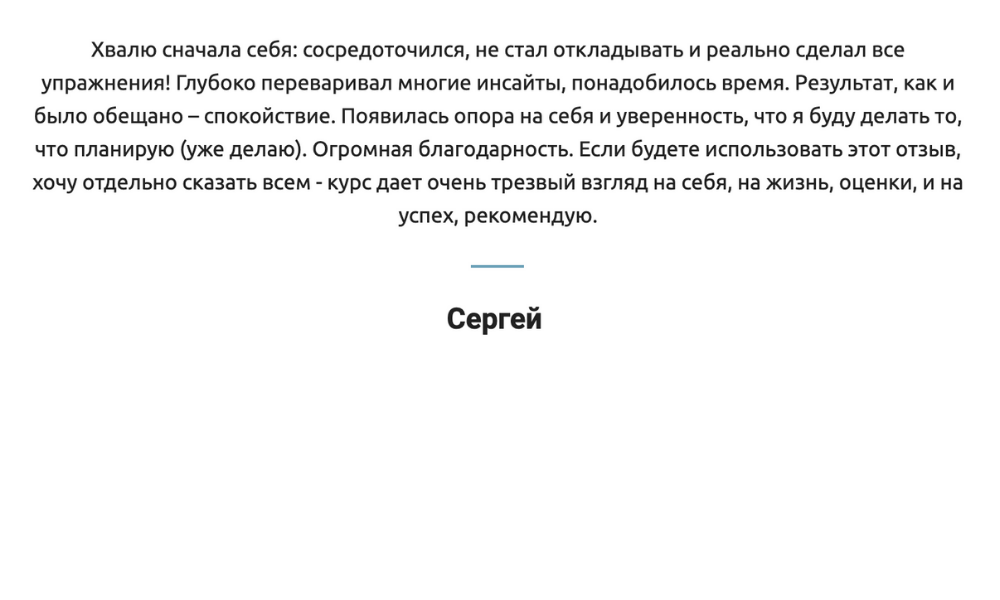 Хвалю сначала себя: сосредоточился, не стал откладывать и реально сделал все упражнения! Глубоко переваривал многие инсайты, понадобилось время. Результат, как и было обещано – спокойствие. Появилась опора на себя и уверенность, что я буду делать то, что планирую (уже делаю). Огромная благодарность. Если будете использовать этот отзыв, хочу отдельно сказать всем - курс дает очень трезвый взгляд на себя, на жизнь, оценки, и на успех, рекомендую.

Сергей